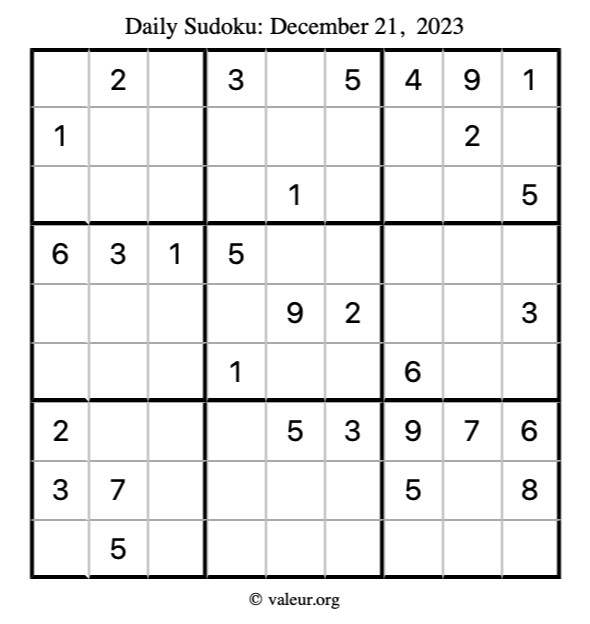 Daily Sudoku: December 21, 2023

|  | 2 |  | 3 |  | 5 | 4 | 9 | 1 |
|---|---|---|---|---|---|---|---|---|
| 1 |  |  |  |  |  |  | 2 |  |
|  |  |  |  | 1 |  |  |  | 5 |
| 6 | 3 | 1 | 5 |  |  |  |  |  |
|  |  |  |  | 9 | 2 |  |  | 3 |
|  |  |  | 1 |  |  | 6 |  |  |
| 2 |  |  |  | 5 | 3 | 9 | 7 | 6 |
| 3 | 7 |  |  |  |  | 5 |  | 8 |
|  | 5 |  |  |  |  |  |  |  |

© valeur.org